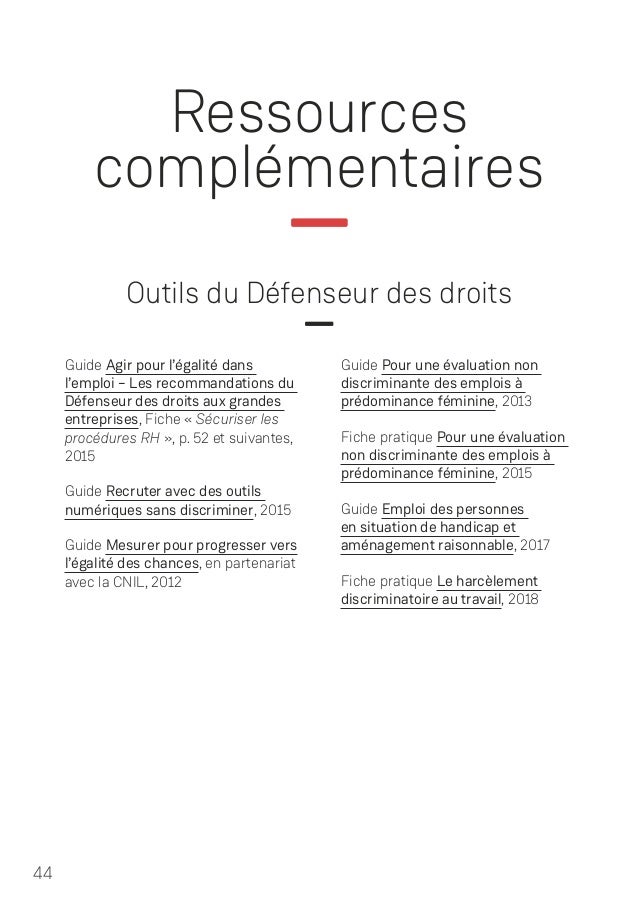 Ressources complémentaires

Outils du Défenseur des droits

Guide Agir pour l'égalité dans l'emploi – Les recommandations du Défenseur des droits aux grandes entreprises, Fiche « Sécuriser les procédures RH », p. 52 et suivantes, 2015

Guide Recruter avec des outils numériques sans discriminer, 2015

Guide Mesurer pour progresser vers l'égalité des chances, en partenariat avec la CNIL, 2012

Guide Pour une évaluation non discriminante des emplois à prédominance féminine, 2013

Fiche pratique Pour une évaluation non discriminante des emplois à prédominance féminine, 2015

Guide Emploi des personnes en situation de handicap et aménagement raisonnable, 2017

Fiche pratique Le harcèlement discriminatoire au travail, 2018

44